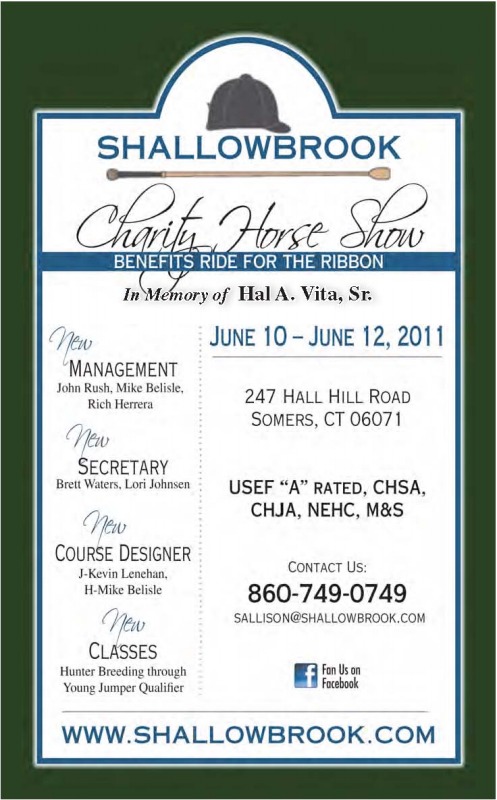 SHALLOWBROOK

Charity Horse Show

BENEFITS RIDE FOR THE RIBBON

In Memory of Hal A. Vita, Sr.

New
MANAGEMENT
John Rush, Mike Belisle, Rich Herrera

New
SECRETARY
Brett Waters, Lori Johnsen

New
COURSE DESIGNER
J-Kevin Lenehan, H-Mike Belisle

New
CLASSES
Hunter Breeding through Young Jumper Qualifier

JUNE 10 – JUNE 12, 2011

247 HALL HILL ROAD
SOMERS, CT 06071

USEF "A" RATED, CHSA, CHJA, NEHC, M&S

CONTACT US:
860-749-0749
SALLISON@SHALLOWBROOK.COM

Fan Us on Facebook

WWW.SHALLOWBROOK.COM